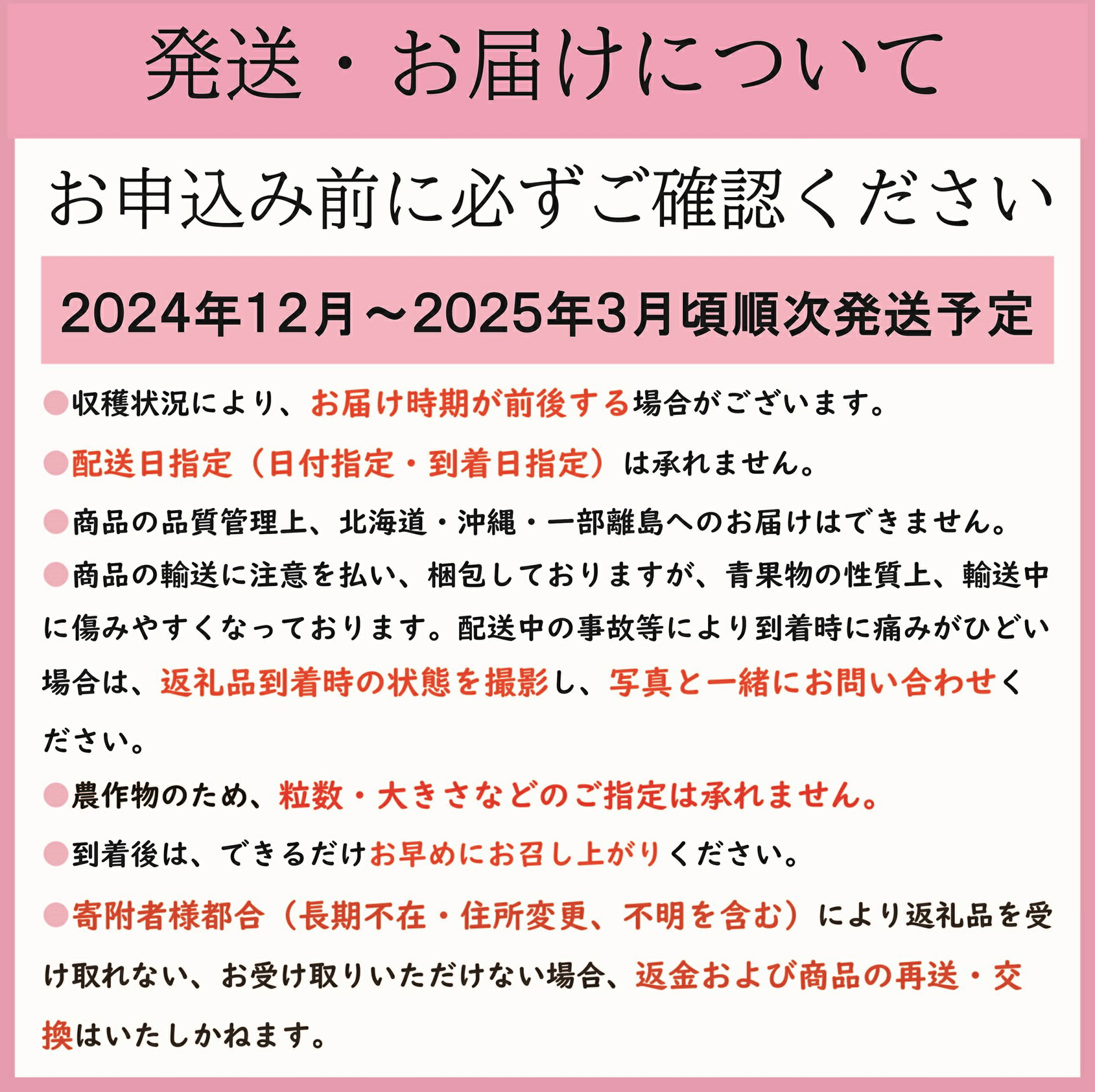 発送・お届けについて

お申込み前に必ずご確認ください

2024年12月～2025年3月頃順次発送予定

●収穫状況により、お届け時期が前後する場合がございます。

●配送日指定（日付指定・到着日指定）は承れません。

●商品の品質管理上、北海道・沖縄・一部離島へのお届けはできません。

●商品の輸送に注意を払い、梱包しておりますが、青果物の性質上、輸送中に傷みやすくなっております。配送中の事故等により到着時に痛みがひどい場合は、返礼品到着時の状態を撮影し、写真と一緒にお問い合わせください。

●農作物のため、粒数・大きさなどのご指定は承れません。

●到着後は、できるだけお早めにお召し上がりください。

●寄附者様都合（長期不在・住所変更、不明を含む）により返礼品を受け取れない、お受け取りいただけない場合、返金および商品の再送・交換はいたしかねます。